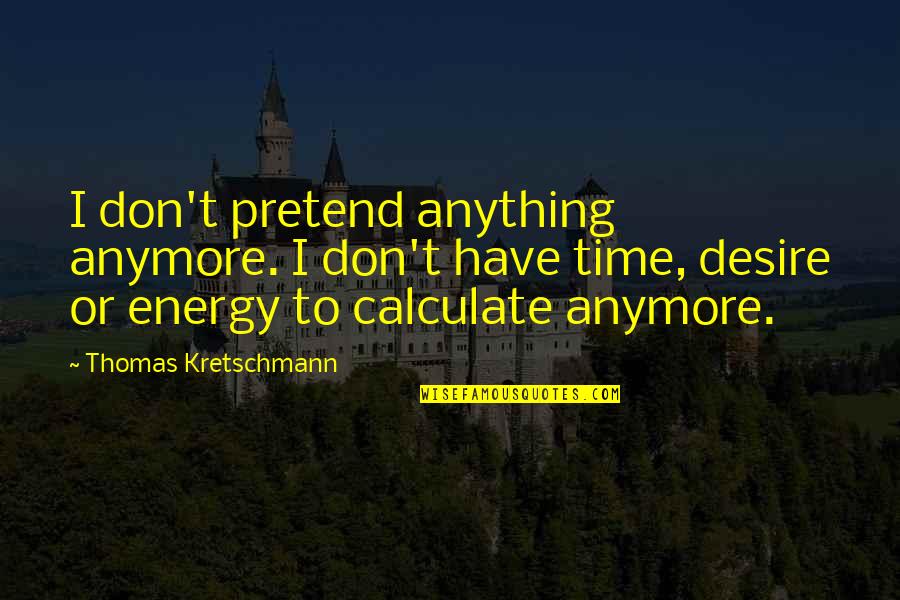 I don't pretend anything anymore. I don't have time, desire or energy to calculate anymore.

~ Thomas Kretschmann

WISEFAMOUSQUOTES.COM